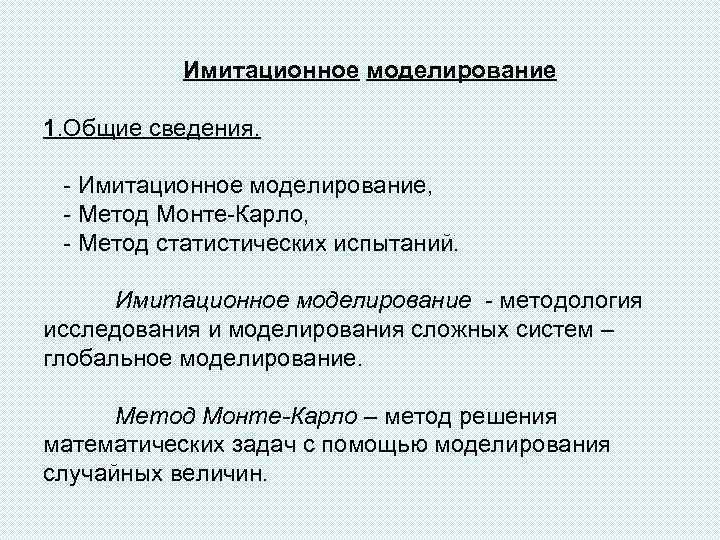 Имитационное моделирование

1.Общие сведения.

- Имитационное моделирование,
- Метод Монте-Карло,
- Метод статистических испытаний.

Имитационное моделирование - методология исследования и моделирования сложных систем – глобальное моделирование.

Метод Монте-Карло – метод решения математических задач с помощью моделирования случайных величин.